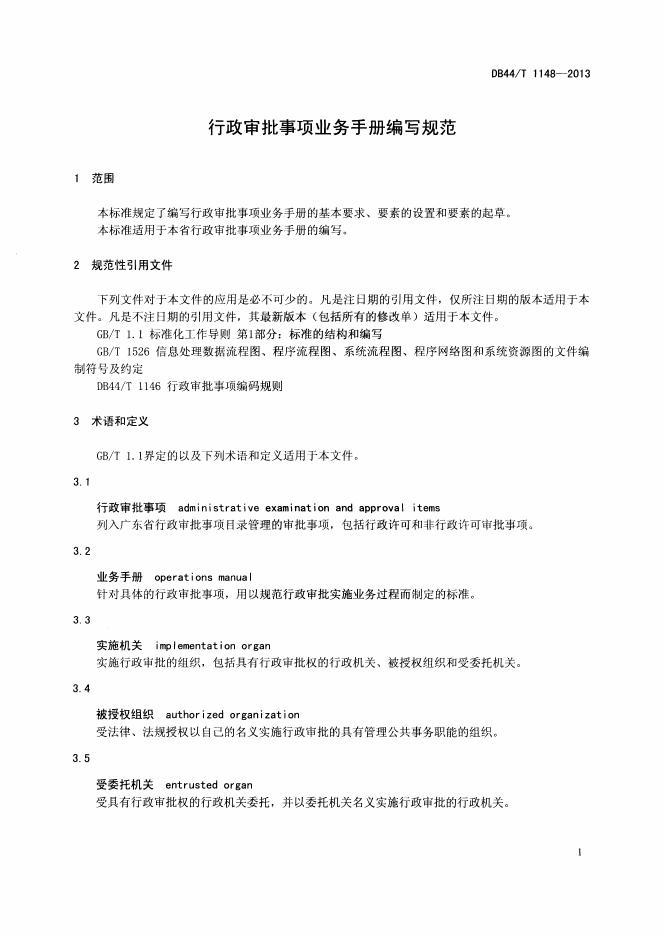 DB44/T 1148—2013

行政审批事项业务手册编写规范

1 范围

本标准规定了编写行政审批事项业务手册的基本要求、要素的设置和要素的起草。
本标准适用于本省行政审批事项业务手册的编写。

2 规范性引用文件

下列文件对于本文件的应用是必不可少的。凡是注日期的引用文件，仅所注日期的版本适用于本文件。凡是不注日期的引用文件，其最新版本（包括所有的修改单）适用于本文件。
GB/T 1.1 标准化工作导则 第1部分：标准的结构和编写
GB/T 1526 信息处理数据流程图、程序流程图、系统流程图、程序网络图和系统资源图的文件编制符号及约定
DB44/T 1146 行政审批事项编码规则

3 术语和定义

GB/T 1.1界定的以及下列术语和定义适用于本文件。

3.1

行政审批事项 administrative examination and approval items
列入广东省行政审批事项目录管理的审批事项，包括行政许可和非行政许可审批事项。

3.2

业务手册 operations manual
针对具体的行政审批事项，用以规范行政审批实施业务过程而制定的标准。

3.3

实施机关 implementation organ
实施行政审批的组织，包括具有行政审批权的行政机关、被授权组织和受委托机关。

3.4

被授权组织 authorized organization
受法律、法规授权以自己的名义实施行政审批的具有管理公共事务职能的组织。

3.5

受委托机关 entrusted organ
受具有行政审批权的行政机关委托，并以委托机关名义实施行政审批的行政机关。

1